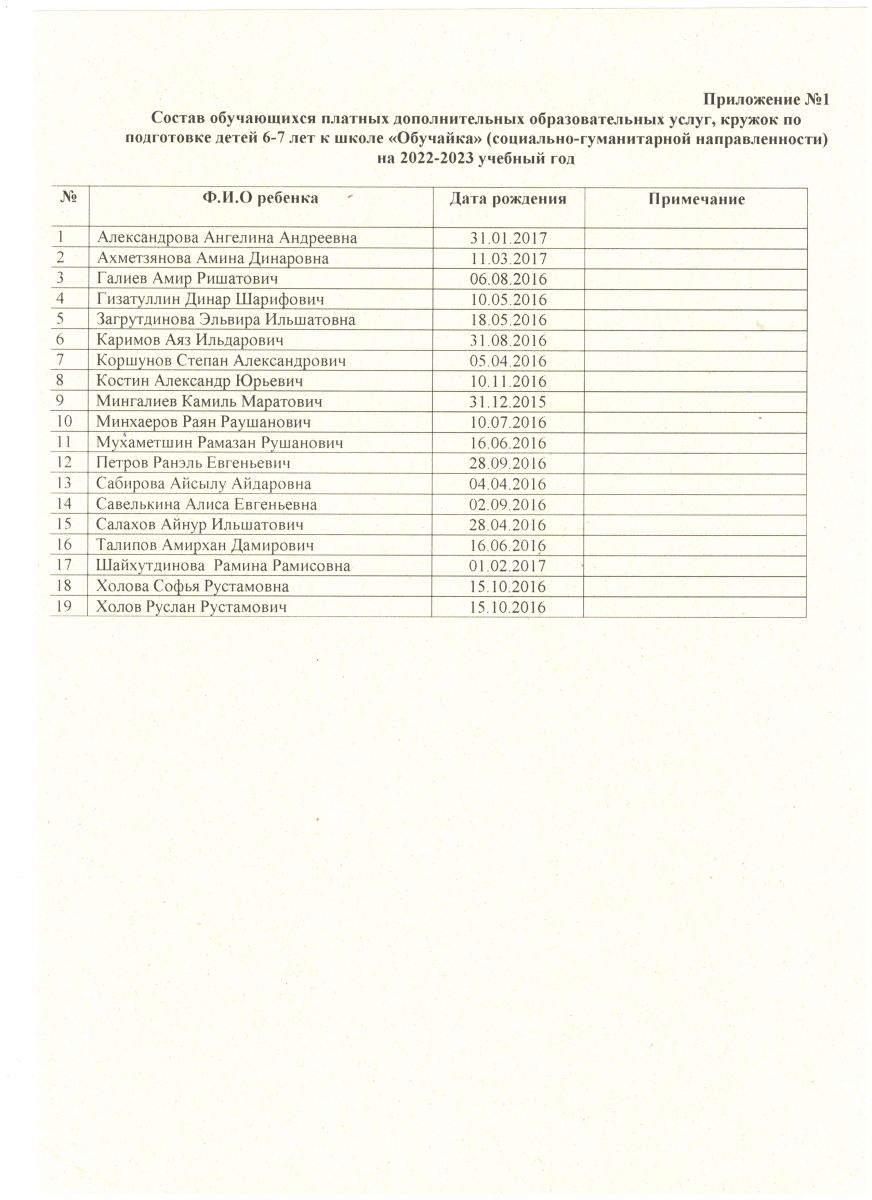 Приложение №1

Состав обучающихся платных дополнительных образовательных услуг, кружок по подготовке детей 6-7 лет к школе «Обучайка» (социально-гуманитарной направленности) на 2022-2023 учебный год

| № | Ф.И.О ребенка | Дата рождения | Примечание |
|---|---|---|---|
| 1 | Александрова Ангелина Андреевна | 31.01.2017 | |
| 2 | Ахметзянова Амина Динаровна | 11.03.2017 | |
| 3 | Галиев Амир Ришатович | 06.08.2016 | |
| 4 | Гизатуллин Динар Шарифович | 10.05.2016 | |
| 5 | Загрутдинова Эльвира Ильшатовна | 18.05.2016 | |
| 6 | Каримов Аяз Ильдарович | 31.08.2016 | |
| 7 | Коршунов Степан Александрович | 05.04.2016 | |
| 8 | Костин Александр Юрьевич | 10.11.2016 | |
| 9 | Мингалиев Камиль Маратович | 31.12.2015 | |
| 10 | Минхаеров Раян Раушанович | 10.07.2016 | |
| 11 | Мухаметшин Рамазан Рушанович | 16.06.2016 | |
| 12 | Петров Ранэль Евгеньевич | 28.09.2016 | |
| 13 | Сабирова Айсылу Айдаровна | 04.04.2016 | |
| 14 | Савелькина Алиса Евгеньевна | 02.09.2016 | |
| 15 | Салахов Айнур Ильшатович | 28.04.2016 | |
| 16 | Талипов Амирхан Дамирович | 16.06.2016 | |
| 17 | Шайхутдинова Рамина Рамисовна | 01.02.2017 | |
| 18 | Холова Софья Рустамовна | 15.10.2016 | |
| 19 | Холов Руслан Рустамович | 15.10.2016 | |